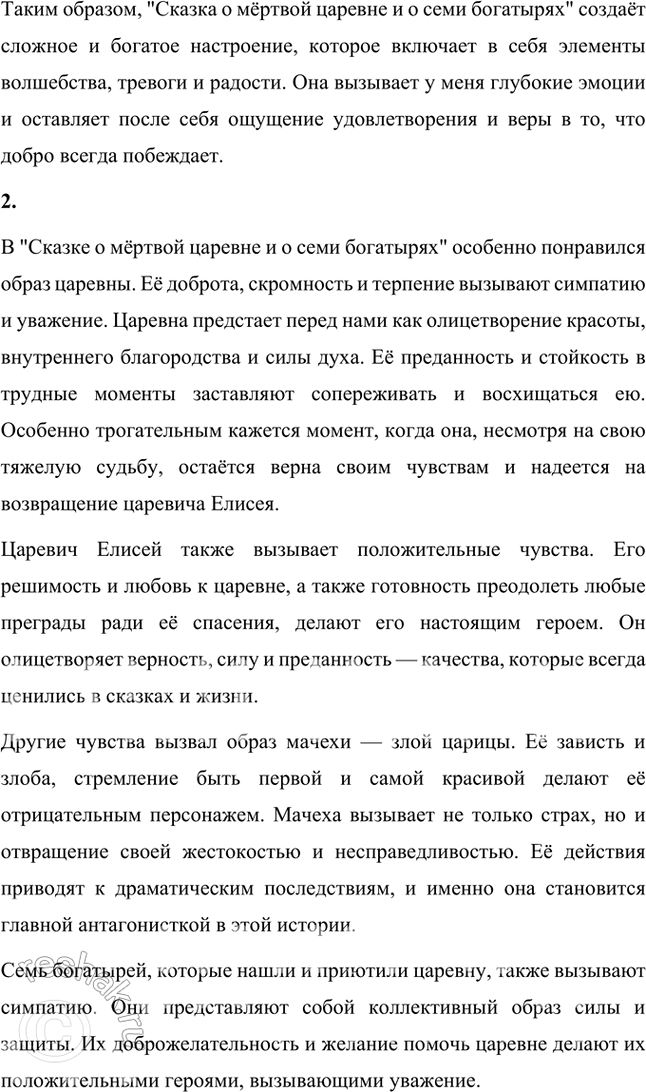 Таким образом, "Сказка о мёртвой царевне и о семи богатырях" создаёт сложное и богатое настроение, которое включает в себя элементы волшебства, тревоги и радости. Она вызывает у меня глубокие эмоции и оставляет после себя ощущение удовлетворения и веры в то, что добро всегда побеждает.

2.

В "Сказке о мёртвой царевне и о семи богатырях" особенно понравился образ царевны. Её доброта, скромность и терпение вызывают симпатию и уважение. Царевна предстает перед нами как олицетворение красоты, внутреннего благородства и силы духа. Её преданность и стойкость в трудные моменты заставляют сопереживать и восхищаться ею. Особенно трогательным кажется момент, когда она, несмотря на свою тяжелую судьбу, остаётся верна своим чувствам и надеется на возвращение царевича Елисея.

Царевич Елисей также вызывает положительные чувства. Его решимость и любовь к царевне, а также готовность преодолеть любые преграды ради её спасения, делают его настоящим героем. Он олицетворяет верность, силу и преданность — качества, которые всегда ценились в сказках и жизни.

Другие чувства вызвал образ мачехи — злой царицы. Её зависть и злоба, стремление быть первой и самой красивой делают её отрицательным персонажем. Мачеха вызывает не только страх, но и отвращение своей жестокостью и несправедливостью. Её действия приводят к драматическим последствиям, и именно она становится главной антагонисткой в этой истории.

Семь богатырей, которые нашли и приютили царевну, также вызывают симпатию. Они представляют собой коллективный образ силы и защиты. Их доброжелательность и желание помочь царевне делают их положительными героями, вызывающими уважение.

reshak.ru